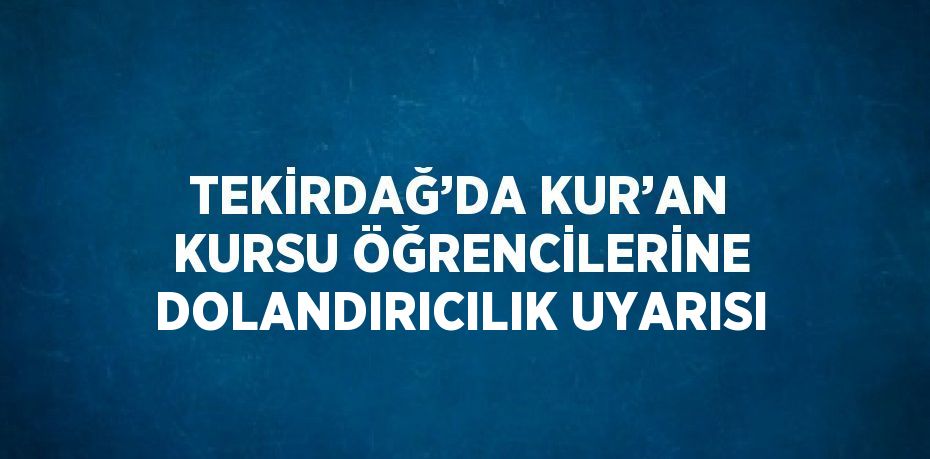 TEKİRDAĞ’DA KUR’AN KURSU ÖĞRENCİLERİNE DOLANDIRICILIK UYARISI